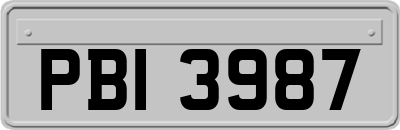 PBI 3987